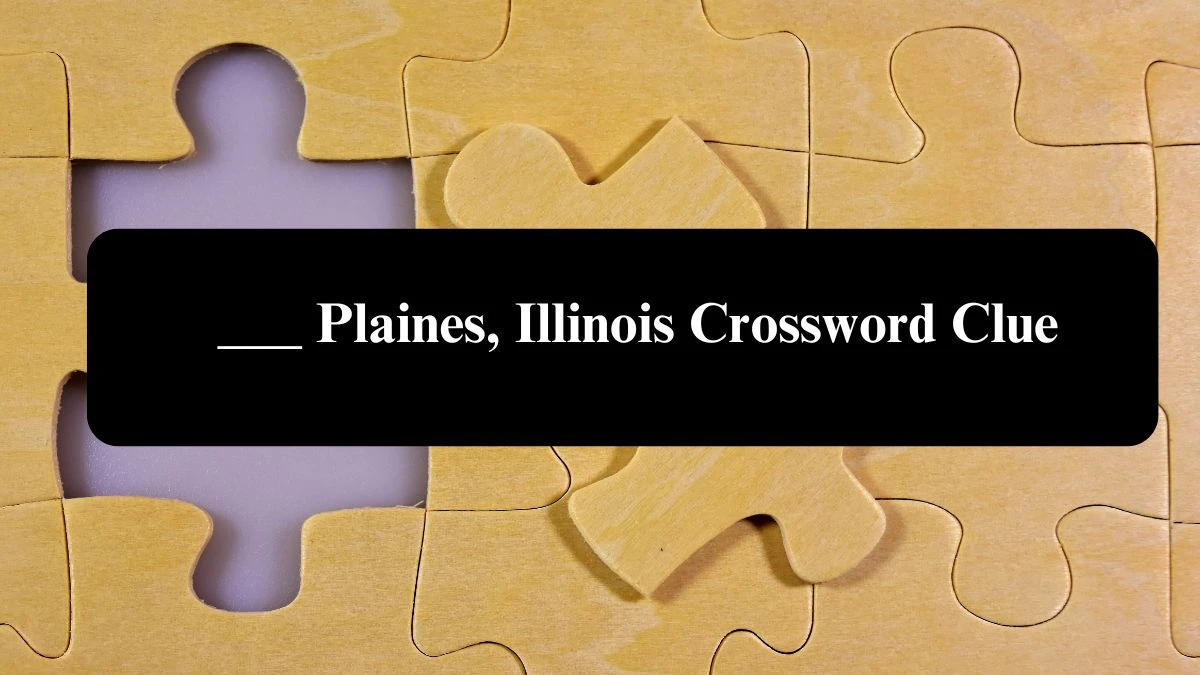 ___ Plaines, Illinois Crossword Clue